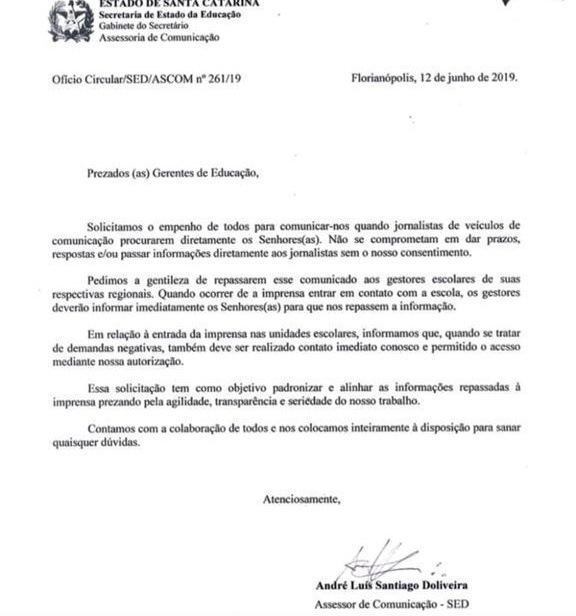 ESTADO DE SANTA CATARINA
Secretaria de Estado da Educação
Gabinete do Secretário
Assessoria de Comunicação

Ofício Circular/SED/ASCOM nº 261/19

Florianópolis, 12 de junho de 2019.

Prezados (as) Gerentes de Educação,

Solicitamos o empenho de todos para comunicar-nos quando jornalistas de veículos de comunicação procurarem diretamente os Senhores(as). Não se comprometam em dar prazos, respostas e/ou passar informações diretamente aos jornalistas sem o nosso consentimento.

Pedimos a gentileza de repassarem esse comunicado aos gestores escolares de suas respectivas regionais. Quando ocorrer de a imprensa entrar em contato com a escola, os gestores deverão informar imediatamente os Senhores(as) para que nos repassem a informação.

Em relação à entrada da imprensa nas unidades escolares, informamos que, quando se tratar de demandas negativas, também deve ser realizado contato imediato conosco e permitido o acesso mediante nossa autorização.

Essa solicitação tem como objetivo padronizar e alinhar as informações repassadas à imprensa prezando pela agilidade, transparência e seriedade do nosso trabalho.

Contamos com a colaboração de todos e nos colocamos inteiramente à disposição para sanar quaisquer dúvidas.

Atenciosamente,

André Luís Santiago Doliveira
Assessor de Comunicação - SED